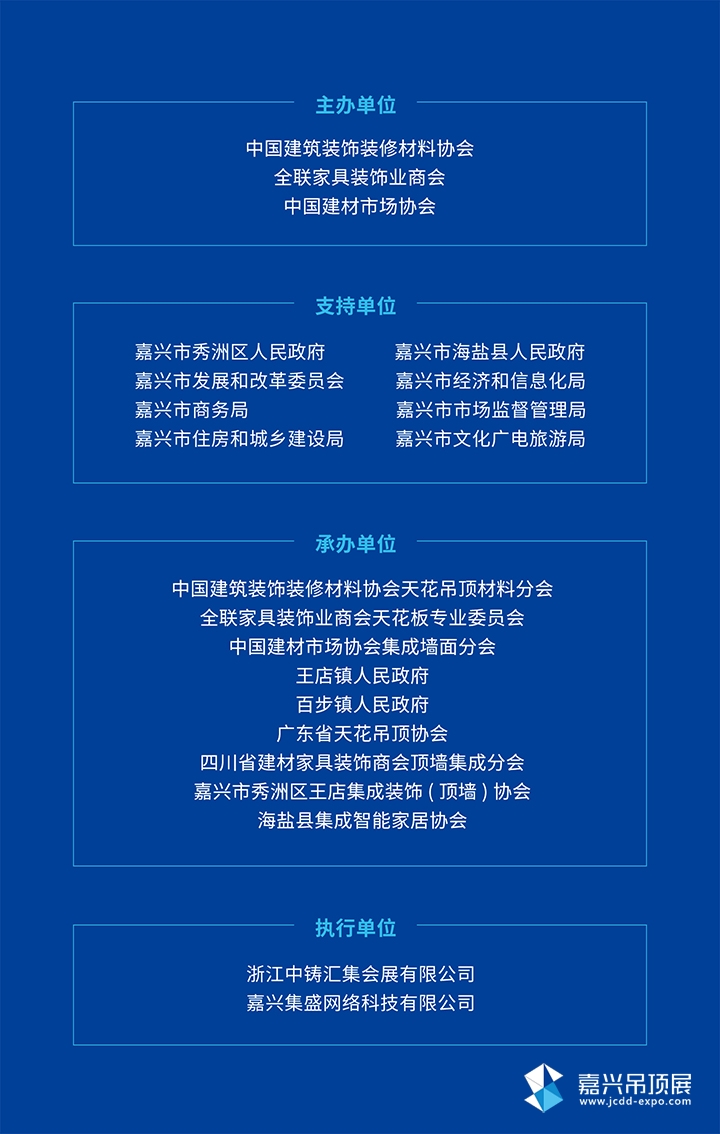 主办单位

中国建筑装饰装修材料协会
全联家具装饰业商会
中国建材市场协会

支持单位

嘉兴市秀洲区人民政府
嘉兴市发展和改革委员会
嘉兴市商务局
嘉兴市住房和城乡建设局

嘉兴市海盐县人民政府
嘉兴市经济和信息化局
嘉兴市市场监督管理局
嘉兴市文化广电旅游局

承办单位

中国建筑装饰装修材料协会天花吊顶材料分会
全联家具装饰业商会天花板专业委员会
中国建材市场协会集成墙面分会
王店镇人民政府
百步镇人民政府
广东省天花吊顶协会
四川省建材家具装饰商会顶墙集成分会
嘉兴市秀洲区王店集成装饰（顶墙）协会
海盐县集成智能家居协会

执行单位

浙江中铸汇集会展有限公司
嘉兴集盛网络科技有限公司

嘉兴吊顶展
www.jcdd-expo.com